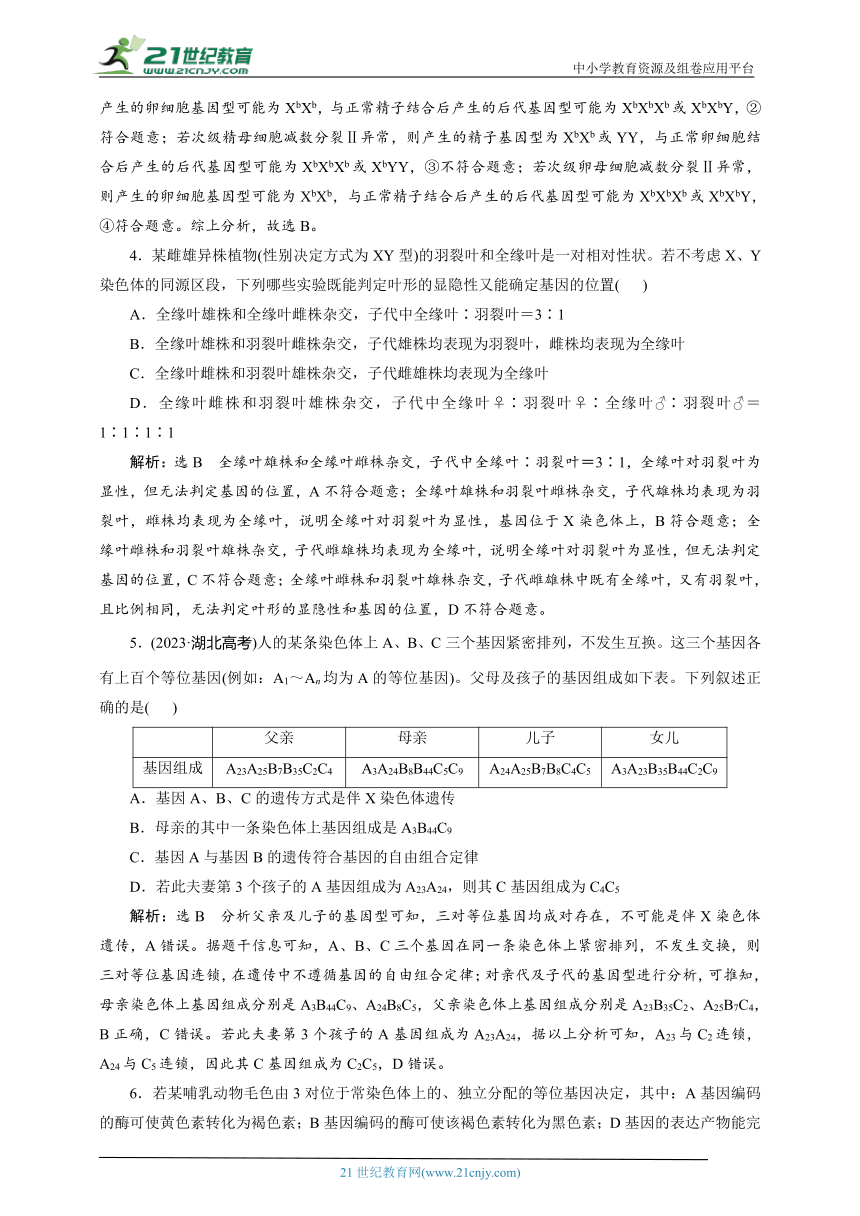 21世纪教育
www.21cnjy.com

中小学教育资源及组卷应用平台

产生的卵细胞基因型可能为 $X^bX^b$，与正常精子结合后产生的后代基因型可能为 $X^bX^bX^b$ 或 $X^bX^bY$，②符合题意；若次级精母细胞减数分裂Ⅱ异常，则产生的精子基因型为 $X^bX^b$ 或 YY，与正常卵细胞结合后产生的后代基因型可能为 $X^bX^bX^b$ 或 $X^bYY$，③不符合题意；若次级卵母细胞减数分裂Ⅱ异常，则产生的卵细胞基因型可能为 $X^bX^b$，与正常精子结合后产生的后代基因型可能为 $X^bX^bX^b$ 或 $X^bX^bY$，④符合题意。综上分析，故选 B。

4．某雌雄异株植物(性别决定方式为 XY 型)的羽裂叶和全缘叶是一对相对性状。若不考虑 X、Y 染色体的同源区段，下列哪些实验既能判定叶形的显隐性又能确定基因的位置(　　)

A．全缘叶雄株和全缘叶雌株杂交，子代中全缘叶∶羽裂叶＝3∶1

B．全缘叶雄株和羽裂叶雌株杂交，子代雄株均表现为羽裂叶，雌株均表现为全缘叶

C．全缘叶雌株和羽裂叶雄株杂交，子代雌雄株均表现为全缘叶

D．全缘叶雌株和羽裂叶雄株杂交，子代中全缘叶♀∶羽裂叶♀∶全缘叶♂∶羽裂叶♂＝1∶1∶1∶1

解析：选 B　全缘叶雄株和全缘叶雌株杂交，子代中全缘叶∶羽裂叶＝3∶1，全缘叶对羽裂叶为显性，但无法判定基因的位置，A 不符合题意；全缘叶雄株和羽裂叶雌株杂交，子代雄株均表现为羽裂叶，雌株均表现为全缘叶，说明全缘叶对羽裂叶为显性，基因位于 X 染色体上，B 符合题意；全缘叶雌株和羽裂叶雄株杂交，子代雌雄株均表现为全缘叶，说明全缘叶对羽裂叶为显性，但无法判定基因的位置，C 不符合题意；全缘叶雌株和羽裂叶雄株杂交，子代雌雄株中既有全缘叶，又有羽裂叶，且比例相同，无法判定叶形的显隐性和基因的位置，D 不符合题意。

5．(2023·湖北高考)人的某条染色体上 A、B、C 三个基因紧密排列，不发生互换。这三个基因各有上百个等位基因(例如：$A_1$～$A_n$ 均为 A 的等位基因)。父母及孩子的基因组成如下表。下列叙述正确的是(　　)

| | 父亲 | 母亲 | 儿子 | 女儿 |
|---|---|---|---|---|
| 基因组成 | $A_{23}A_{25}B_7B_{35}C_2C_4$ | $A_3A_{24}B_8B_{44}C_5C_9$ | $A_{24}A_{25}B_7B_8C_4C_5$ | $A_3A_{23}B_{35}B_{44}C_2C_9$ |

A．基因 A、B、C 的遗传方式是伴 X 染色体遗传

B．母亲的其中一条染色体上基因组成是 $A_3B_{44}C_9$

C．基因 A 与基因 B 的遗传符合基因的自由组合定律

D．若此夫妻第 3 个孩子的 A 基因组成为 $A_{23}A_{24}$，则其 C 基因组成为 $C_4C_5$

解析：选 B　分析父亲及儿子的基因型可知，三对等位基因均成对存在，不可能是伴 X 染色体遗传，A 错误。据题干信息可知，A、B、C 三个基因在同一条染色体上紧密排列，不发生交换，则三对等位基因连锁，在遗传中不遵循基因的自由组合定律；对亲代及子代的基因型进行分析，可推知，母亲染色体上基因组成分别是 $A_3B_{44}C_9$、$A_{24}B_8C_5$，父亲染色体上基因组成分别是 $A_{23}B_{35}C_2$、$A_{25}B_7C_4$，B 正确，C 错误。若此夫妻第 3 个孩子的 A 基因组成为 $A_{23}A_{24}$，据以上分析可知，$A_{23}$ 与 $C_2$ 连锁，$A_{24}$ 与 $C_5$ 连锁，因此其 C 基因组成为 $C_2C_5$，D 错误。

6．若某哺乳动物毛色由 3 对位于常染色体上的、独立分配的等位基因决定，其中：A 基因编码的酶可使黄色素转化为褐色素；B 基因编码的酶可使该褐色素转化为黑色素；D 基因的表达产物能完

21 世纪教育网(www.21cnjy.com)